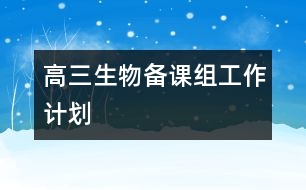 高三生物备课组工作计划